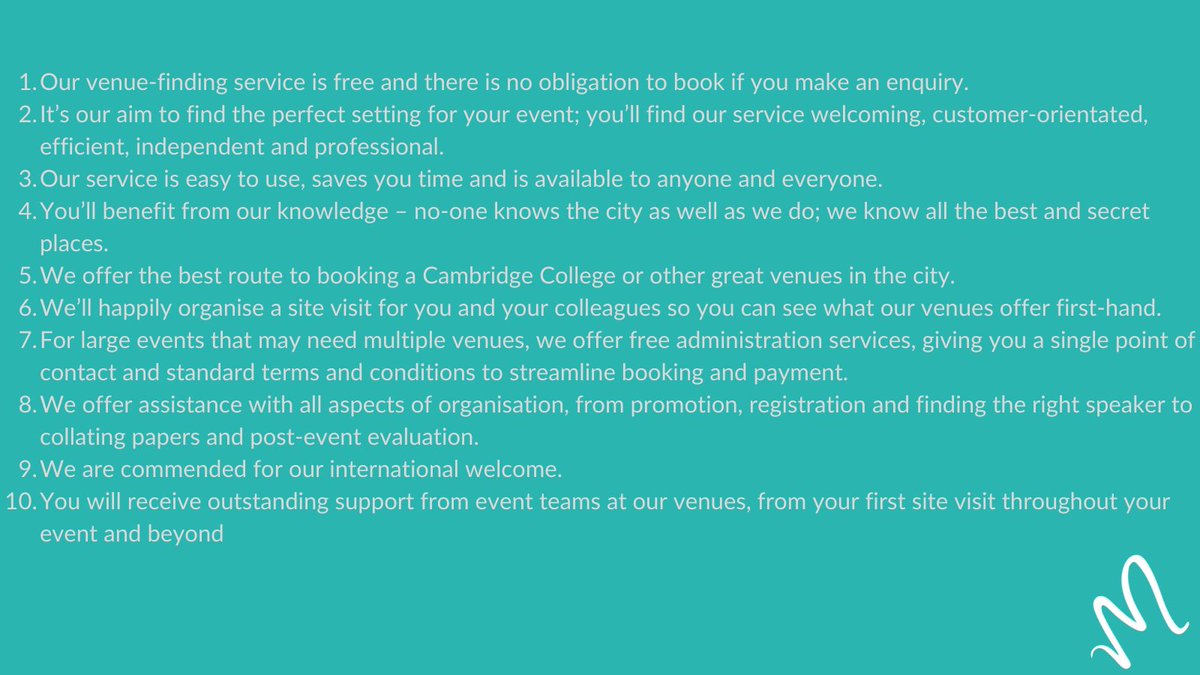 1. Our venue-finding service is free and there is no obligation to book if you make an enquiry.
2. It's our aim to find the perfect setting for your event; you'll find our service welcoming, customer-orientated, efficient, independent and professional.
3. Our service is easy to use, saves you time and is available to anyone and everyone.
4. You'll benefit from our knowledge – no-one knows the city as well as we do; we know all the best and secret places.
5. We offer the best route to booking a Cambridge College or other great venues in the city.
6. We'll happily organise a site visit for you and your colleagues so you can see what our venues offer first-hand.
7. For large events that may need multiple venues, we offer free administration services, giving you a single point of contact and standard terms and conditions to streamline booking and payment.
8. We offer assistance with all aspects of organisation, from promotion, registration and finding the right speaker to collating papers and post-event evaluation.
9. We are commended for our international welcome.
10. You will receive outstanding support from event teams at our venues, from your first site visit throughout your event and beyond